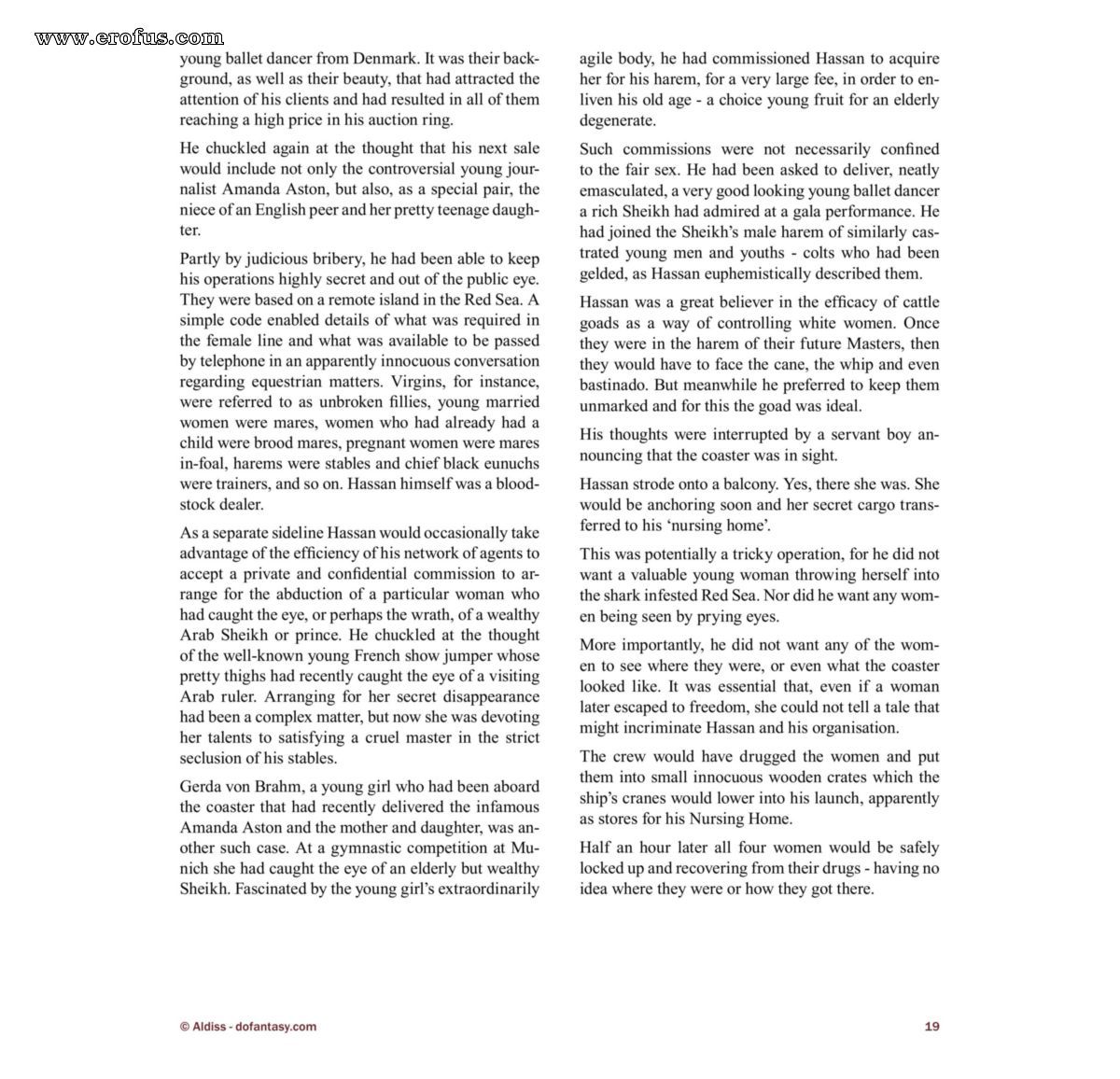 young ballet dancer from Denmark. It was their background, as well as their beauty, that had attracted the attention of his clients and had resulted in all of them reaching a high price in his auction ring.

He chuckled again at the thought that his next sale would include not only the controversial young journalist Amanda Aston, but also, as a special pair, the niece of an English peer and her pretty teenage daughter.

Partly by judicious bribery, he had been able to keep his operations highly secret and out of the public eye. They were based on a remote island in the Red Sea. A simple code enabled details of what was required in the female line and what was available to be passed by telephone in an apparently innocuous conversation regarding equestrian matters. Virgins, for instance, were referred to as unbroken fillies, young married women were mares, women who had already had a child were brood mares, pregnant women were mares in-foal, harems were stables and chief black eunuchs were trainers, and so on. Hassan himself was a bloodstock dealer.

As a separate sideline Hassan would occasionally take advantage of the efficiency of his network of agents to accept a private and confidential commission to arrange for the abduction of a particular woman who had caught the eye, or perhaps the wrath, of a wealthy Arab Sheikh or prince. He chuckled at the thought of the well-known young French show jumper whose pretty thighs had recently caught the eye of a visiting Arab ruler. Arranging for her secret disappearance had been a complex matter, but now she was devoting her talents to satisfying a cruel master in the strict seclusion of his stables.

Gerda von Brahm, a young girl who had been aboard the coaster that had recently delivered the infamous Amanda Aston and the mother and daughter, was another such case. At a gymnastic competition at Munich she had caught the eye of an elderly but wealthy Sheikh. Fascinated by the young girl's extraordinarily agile body, he had commissioned Hassan to acquire her for his harem, for a very large fee, in order to enliven his old age - a choice young fruit for an elderly degenerate.

Such commissions were not necessarily confined to the fair sex. He had been asked to deliver, neatly emasculated, a very good looking young ballet dancer a rich Sheikh had admired at a gala performance. He had joined the Sheikh's male harem of similarly castrated young men and youths - colts who had been gelded, as Hassan euphemistically described them.

Hassan was a great believer in the efficacy of cattle goads as a way of controlling white women. Once they were in the harem of their future Masters, then they would have to face the cane, the whip and even bastinado. But meanwhile he preferred to keep them unmarked and for this the goad was ideal.

His thoughts were interrupted by a servant boy announcing that the coaster was in sight.

Hassan strode onto a balcony. Yes, there she was. She would be anchoring soon and her secret cargo transferred to his 'nursing home'.

This was potentially a tricky operation, for he did not want a valuable young woman throwing herself into the shark infested Red Sea. Nor did he want any women being seen by prying eyes.

More importantly, he did not want any of the women to see where they were, or even what the coaster looked like. It was essential that, even if a woman later escaped to freedom, she could not tell a tale that might incriminate Hassan and his organisation.

The crew would have drugged the women and put them into small innocuous wooden crates which the ship's cranes would lower into his launch, apparently as stores for his Nursing Home.

Half an hour later all four women would be safely locked up and recovering from their drugs - having no idea where they were or how they got there.

© Aldiss - dofantasy.com

19

www.erofus.com